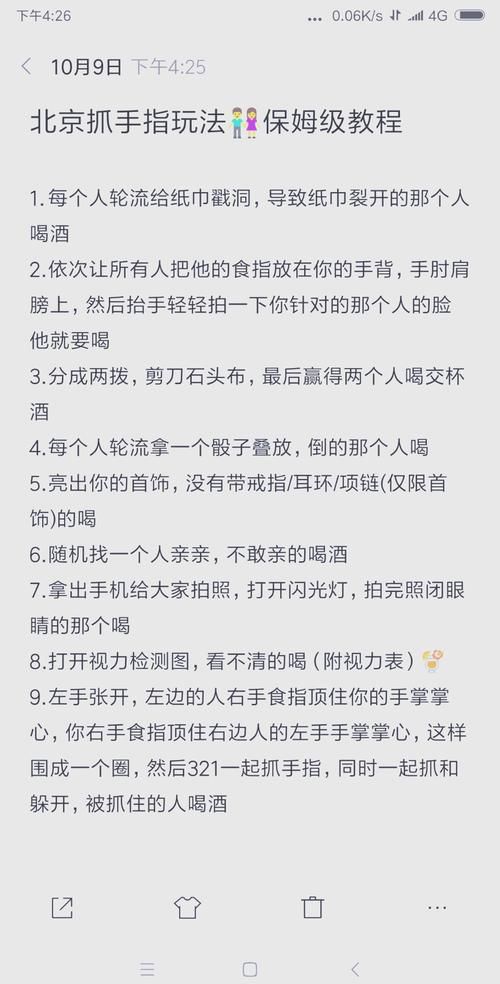 下午4:26 ... 0.06K/s 4G

10月9日 下午4:25

北京抓手指玩法👫保姆级教程

1. 每个人轮流给纸巾戳洞，导致纸巾裂开的那个人喝酒
2.依次让所有人把他的食指放在你的手背，手肘肩膀上，然后抬手轻轻拍一下你针对的那个人的脸他就要喝
3.分成两拨，剪刀石头布，最后赢得两个人喝交杯酒
4.每个人轮流拿一个骰子叠放，倒的那个人喝
5.亮出你的首饰，没有带戒指/耳环/项链(仅限首饰)的喝
6.随机找一个人亲亲，不敢亲的喝酒
7.拿出手机给大家拍照，打开闪光灯，拍完照闭眼睛的那个喝
8.打开视力检测图，看不清的喝（附视力表）🍻
9.左手张开，左边的人右手食指顶住你的手掌掌心，你右手食指顶住右边人的左手手掌掌心，这样围成一个圈，然后321一起抓手指，同时一起抓和躲开，被抓住的人喝酒